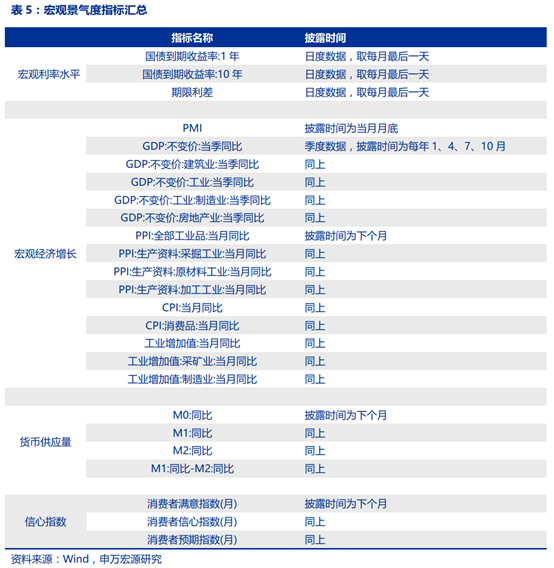 表 5：宏观景气度指标汇总

| | 指标名称 | 披露时间 |
|---|---|---|
| 宏观利率水平 | 国债到期收益率:1 年 | 日度数据，取每月最后一天 |
| | 国债到期收益率:10 年 | 日度数据，取每月最后一天 |
| | 期限利差 | 日度数据，取每月最后一天 |
| | | |
| 宏观经济增长 | PMI | 披露时间为当月月底 |
| | GDP:不变价:当季同比 | 季度数据，披露时间为每年 1、4、7、10 月 |
| | GDP:不变价:建筑业:当季同比 | 同上 |
| | GDP:不变价:工业:当季同比 | 同上 |
| | GDP:不变价:工业:制造业:当季同比 | 同上 |
| | GDP:不变价:房地产业:当季同比 | 同上 |
| | PPI:全部工业品:当月同比 | 披露时间为下个月 |
| | PPI:生产资料:采掘工业:当月同比 | 同上 |
| | PPI:生产资料:原材料工业:当月同比 | 同上 |
| | PPI:生产资料:加工工业:当月同比 | 同上 |
| | CPI:当月同比 | 同上 |
| | CPI:消费品:当月同比 | 同上 |
| | 工业增加值:当月同比 | 同上 |
| | 工业增加值:采矿业:当月同比 | 同上 |
| | 工业增加值:制造业:当月同比 | 同上 |
| | | |
| 货币供应量 | M0:同比 | 披露时间为下个月 |
| | M1:同比 | 同上 |
| | M2:同比 | 同上 |
| | M1:同比-M2:同比 | 同上 |
| | | |
| 信心指数 | 消费者满意指数(月) | 披露时间为下个月 |
| | 消费者信心指数(月) | 同上 |
| | 消费者预期指数(月) | 同上 |

资料来源：Wind，申万宏源研究